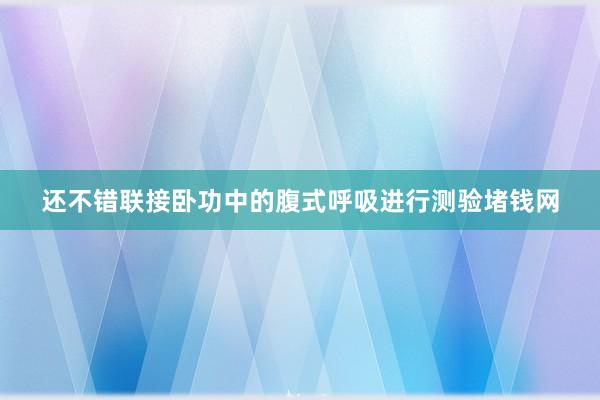 还不错联接卧功中的腹式呼吸进行测验堵钱网